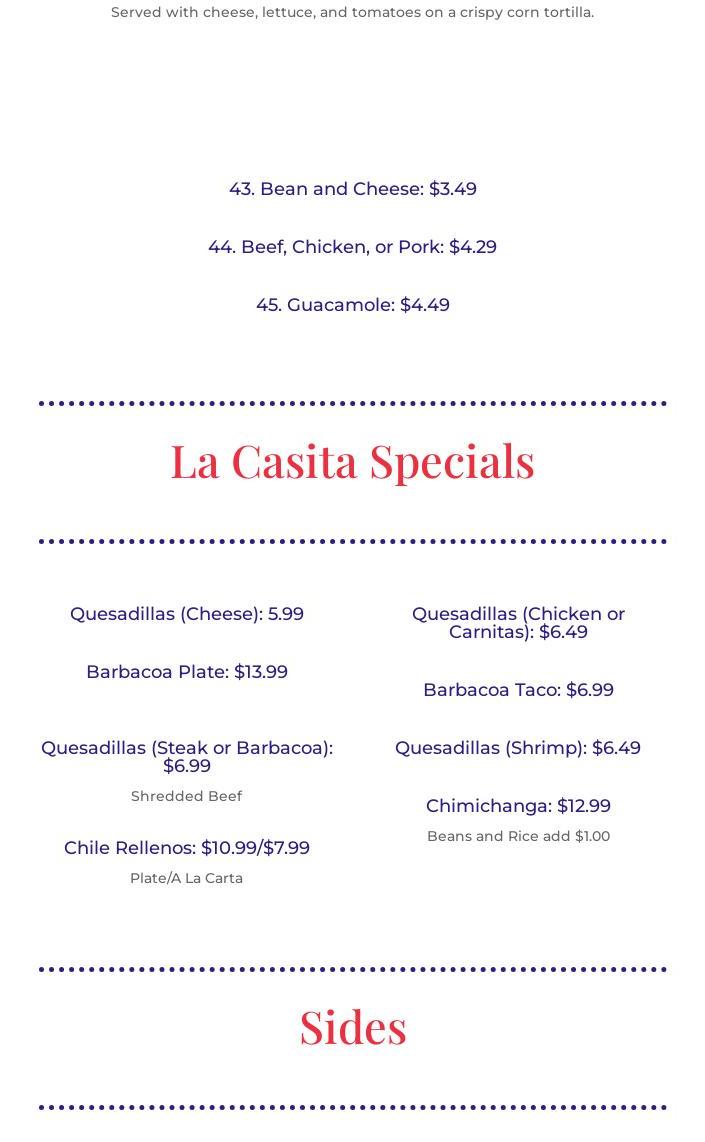 Served with cheese, lettuce, and tomatoes on a crispy corn tortilla.

43. Bean and Cheese: $3.49

44. Beef, Chicken, or Pork: $4.29

45. Guacamole: $4.49

La Casita Specials

Quesadillas (Cheese): 5.99

Barbacoa Plate: $13.99

Quesadillas (Steak or Barbacoa): $6.99

Shredded Beef

Chile Rellenos: $10.99/$7.99

Plate/A La Carta

Quesadillas (Chicken or Carnitas): $6.49

Barbacoa Taco: $6.99

Quesadillas (Shrimp): $6.49

Chimichanga: $12.99

Beans and Rice add $1.00

Sides